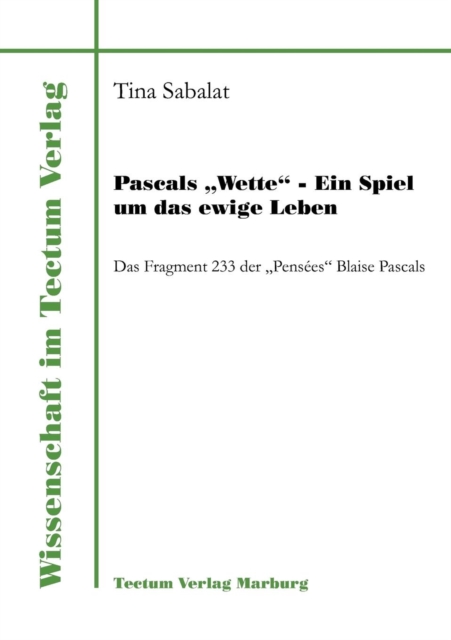 Wissenschaft im Tectum Verlag

Tina Sabalat

Pascals „Wette“ - Ein Spiel um das ewige Leben

Das Fragment 233 der „Pensées“ Blaise Pascals

Tectum Verlag Marburg